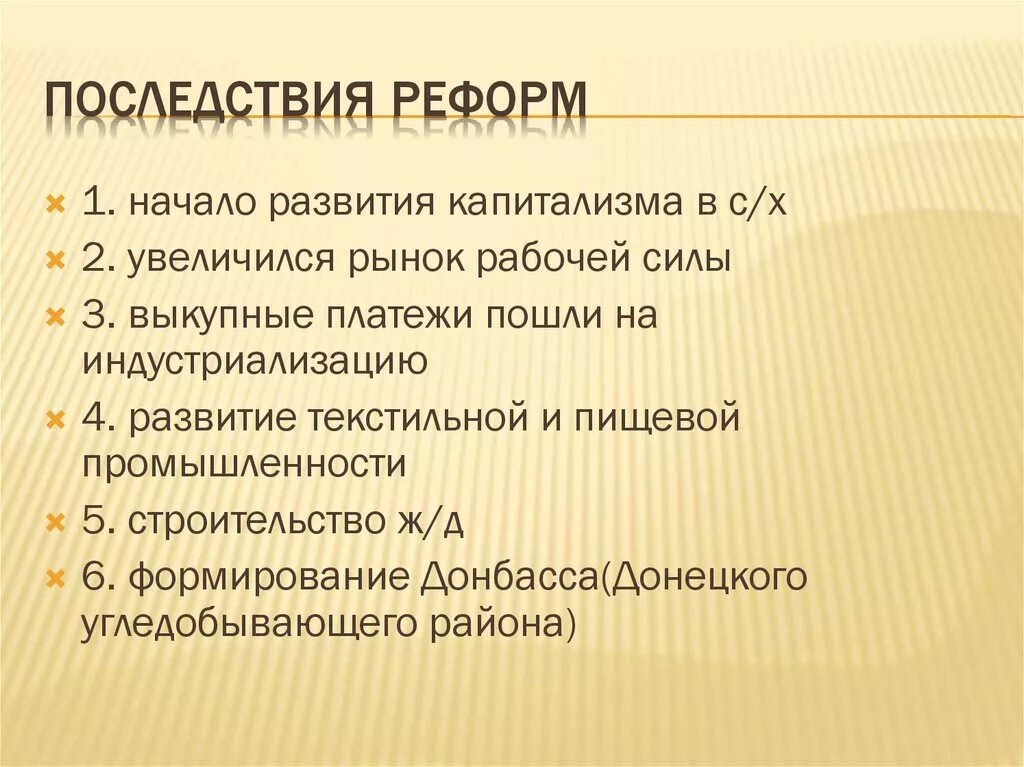 ПОСЛЕДСТВИЯ РЕФОРМ

1. начало развития капитализма в с/х
2. увеличился рынок рабочей силы
3. выкупные платежи пошли на индустриализацию
4. развитие текстильной и пищевой промышленности
5. строительство ж/д
6. формирование Донбасса(Донецкого угледобывающего района)